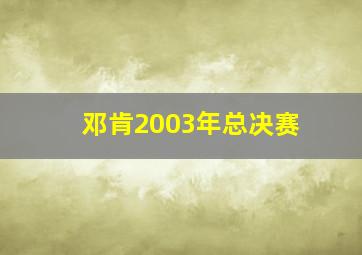 邓肯2003年总决赛